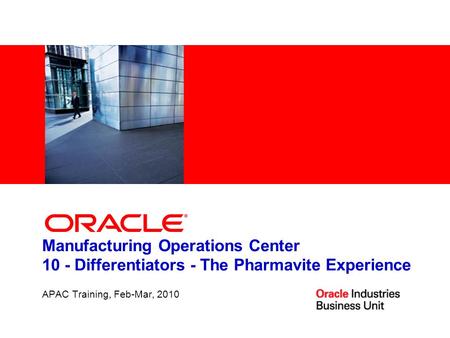 ORACLE®

Manufacturing Operations Center
10 - Differentiators - The Pharmavite Experience

APAC Training, Feb-Mar, 2010

Oracle Industries
Business Unit